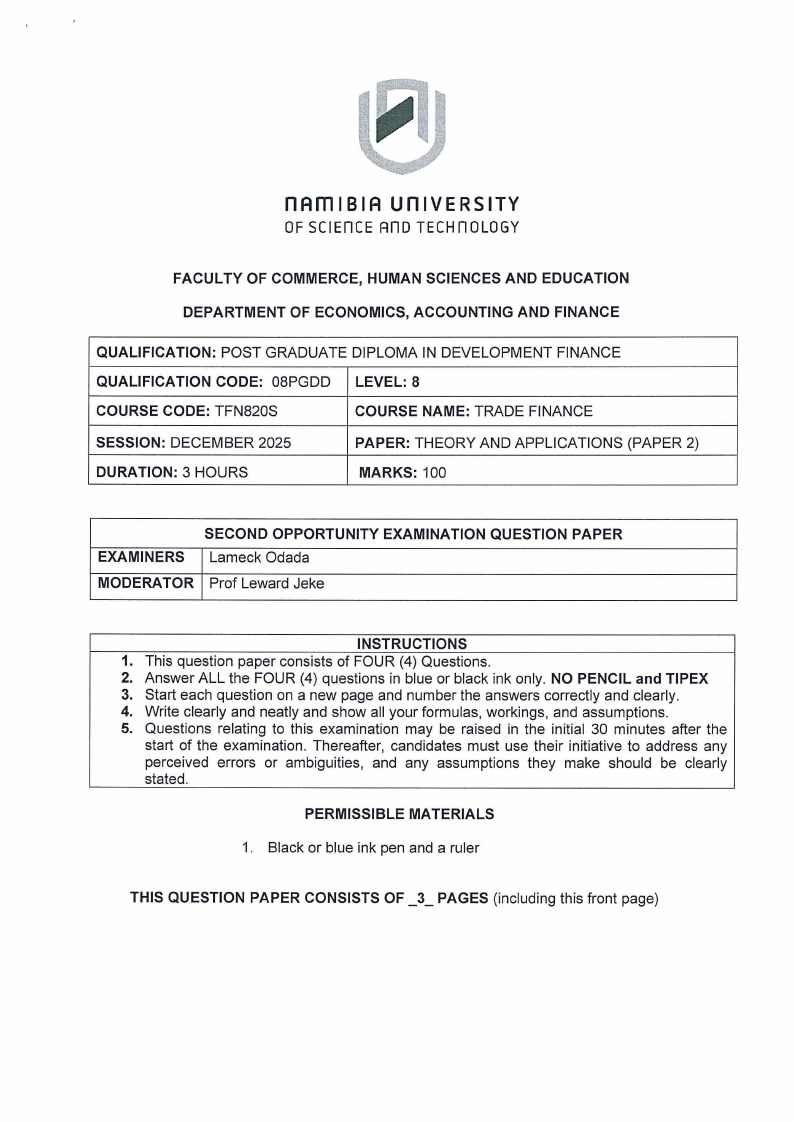 NAMIBIA UNIVERSITY
OF SCIENCE AND TECHNOLOGY

FACULTY OF COMMERCE, HUMAN SCIENCES AND EDUCATION

DEPARTMENT OF ECONOMICS, ACCOUNTING AND FINANCE

| QUALIFICATION: POST GRADUATE DIPLOMA IN DEVELOPMENT FINANCE | |
|---|---|
| QUALIFICATION CODE: 08PGDD | LEVEL: 8 |
| COURSE CODE: TFN820S | COURSE NAME: TRADE FINANCE |
| SESSION: DECEMBER 2025 | PAPER: THEORY AND APPLICATIONS (PAPER 2) |
| DURATION: 3 HOURS | MARKS: 100 |

| SECOND OPPORTUNITY EXAMINATION QUESTION PAPER | |
|---|---|
| EXAMINERS | Lameck Odada |
| MODERATOR | Prof Leward Jeke |

INSTRUCTIONS
1. This question paper consists of FOUR (4) Questions.
2. Answer ALL the FOUR (4) questions in blue or black ink only. NO PENCIL and TIPEX
3. Start each question on a new page and number the answers correctly and clearly.
4. Write clearly and neatly and show all your formulas, workings, and assumptions.
5. Questions relating to this examination may be raised in the initial 30 minutes after the start of the examination. Thereafter, candidates must use their initiative to address any perceived errors or ambiguities, and any assumptions they make should be clearly stated.

PERMISSIBLE MATERIALS

1. Black or blue ink pen and a ruler

THIS QUESTION PAPER CONSISTS OF _3_ PAGES (including this front page)